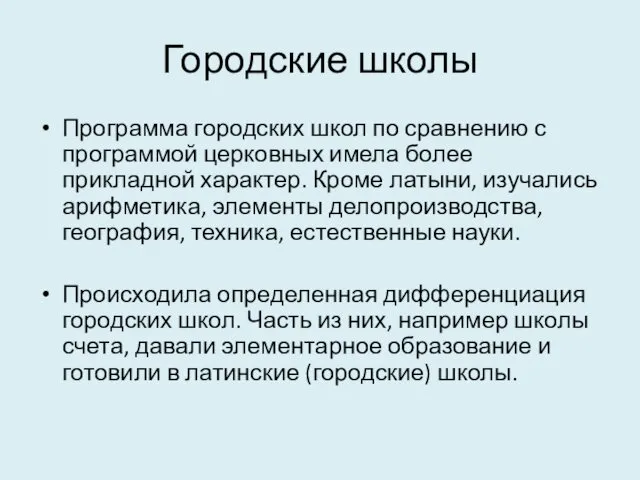 Городские школы

• Программа городских школ по сравнению с программой церковных имела более прикладной характер. Кроме латыни, изучались арифметика, элементы делопроизводства, география, техника, естественные науки.

• Происходила определенная дифференциация городских школ. Часть из них, например школы счета, давали элементарное образование и готовили в латинские (городские) школы.